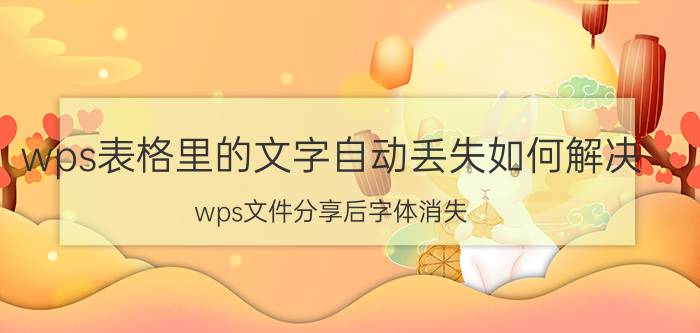 wps表格里的文字自动丢失如何解决

wps文件分享后字体消失